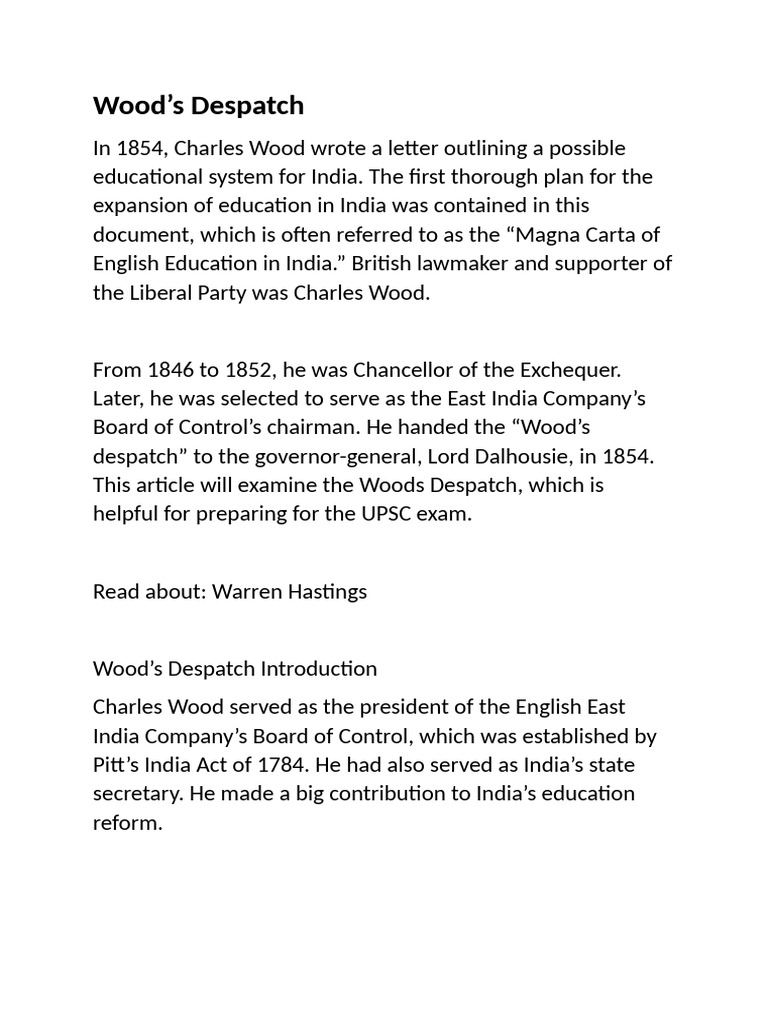 Wood’s Despatch

In 1854, Charles Wood wrote a letter outlining a possible educational system for India. The first thorough plan for the expansion of education in India was contained in this document, which is often referred to as the “Magna Carta of English Education in India.” British lawmaker and supporter of the Liberal Party was Charles Wood.

From 1846 to 1852, he was Chancellor of the Exchequer. Later, he was selected to serve as the East India Company’s Board of Control’s chairman. He handed the “Wood’s despatch” to the governor-general, Lord Dalhousie, in 1854. This article will examine the Woods Despatch, which is helpful for preparing for the UPSC exam.

Read about: Warren Hastings

Wood’s Despatch Introduction

Charles Wood served as the president of the English East India Company’s Board of Control, which was established by Pitt’s India Act of 1784. He had also served as India’s state secretary. He made a big contribution to India’s education reform.